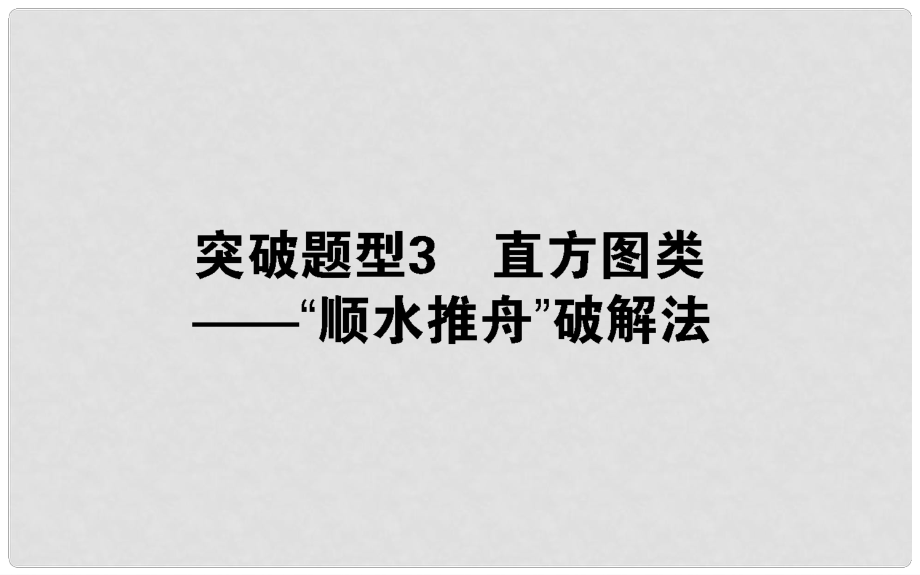 突破题型3　直方图类
——“顺水推舟”破解法